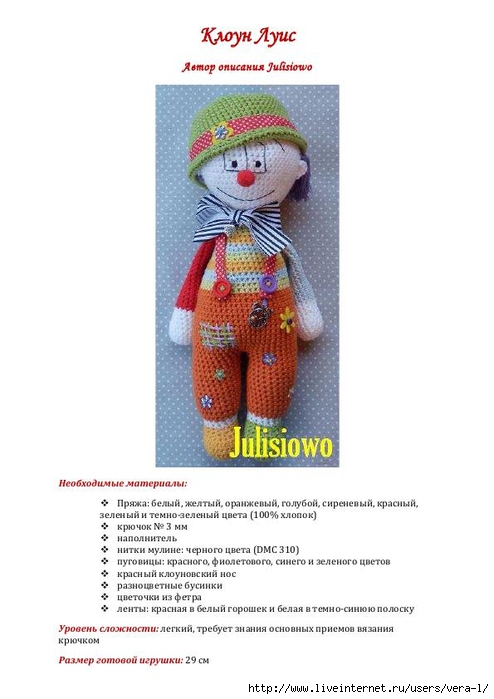 Клоун Луис

Автор описания Julisiowo

Julisiowo

Необходимые материалы:

❖ Пряжа: белый, желтый, оранжевый, голубой, сиреневый, красный, зеленый и темно-зеленый цвета (100% хлопок)
❖ крючок № 3 мм
❖ наполнитель
❖ нитки мулине: черного цвета (DMC 310)
❖ пуговицы: красного, фиолетового, синего и зеленого цветов
❖ красный клоуновский нос
❖ разноцветные бусинки
❖ цветочки из фетра
❖ ленты: красная в белый горошек и белая в темно-синюю полоску

Уровень сложности: легкий, требует знания основных приемов вязания крючком

Размер готовой игрушки: 29 см

http://www.liveinternet.ru/users/vera-l/